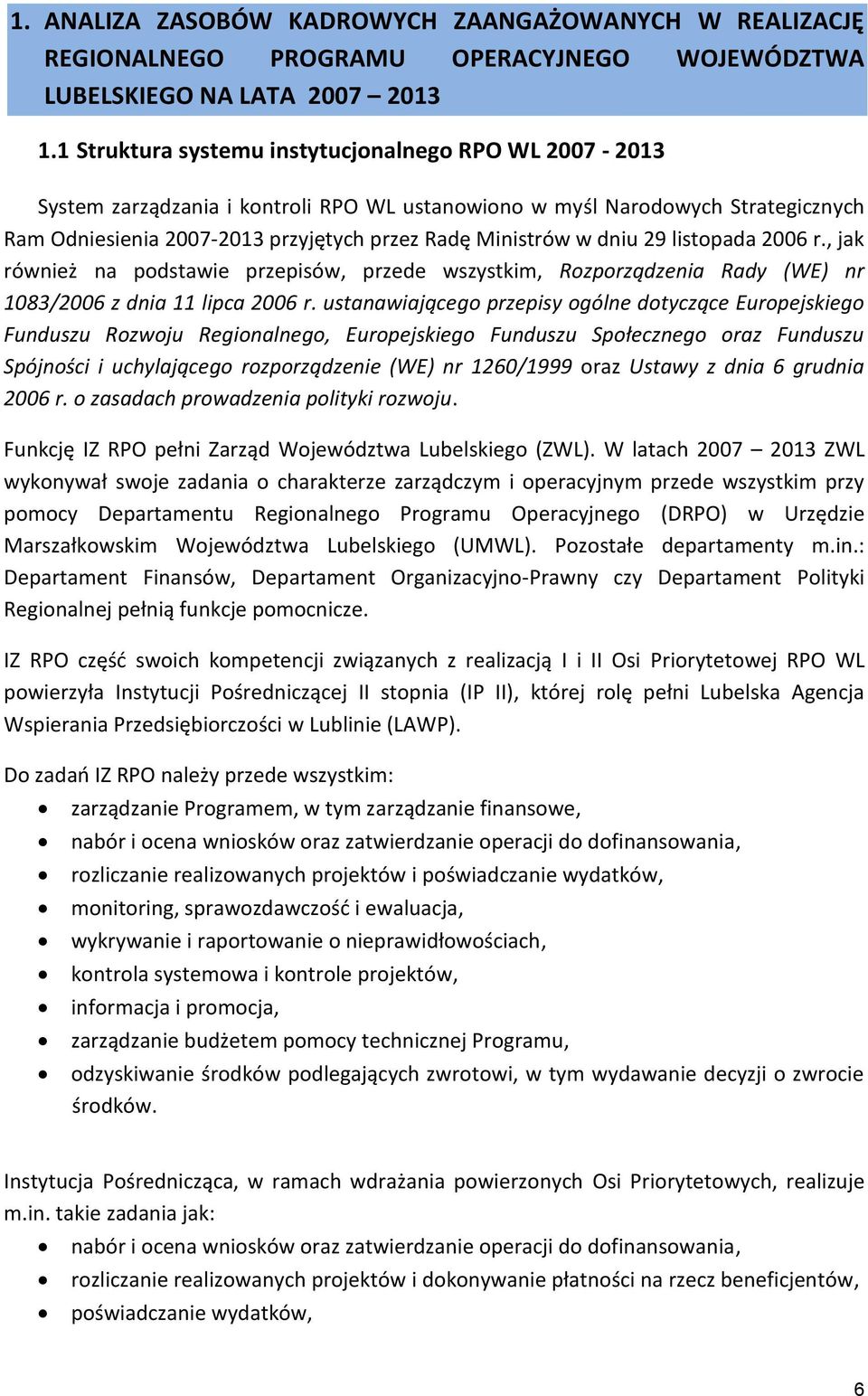 1. ANALIZA ZASOBÓW KADROWYCH ZAANGAŻOWANYCH W REALIZACJĘ REGIONALNEGO PROGRAMU OPERACYJNEGO WOJEWÓDZTWA LUBELSKIEGO NA LATA 2007 – 2013

1.1 Struktura systemu instytucjonalnego RPO WL 2007 - 2013

System zarządzania i kontroli RPO WL ustanowiono w myśl Narodowych Strategicznych Ram Odniesienia 2007-2013 przyjętych przez Radę Ministrów w dniu 29 listopada 2006 r., jak również na podstawie przepisów, przede wszystkim, Rozporządzenia Rady (WE) nr 1083/2006 z dnia 11 lipca 2006 r. ustanawiającego przepisy ogólne dotyczące Europejskiego Funduszu Rozwoju Regionalnego, Europejskiego Funduszu Społecznego oraz Funduszu Spójności i uchylającego rozporządzenie (WE) nr 1260/1999 oraz Ustawy z dnia 6 grudnia 2006 r. o zasadach prowadzenia polityki rozwoju.

Funkcję IZ RPO pełni Zarząd Województwa Lubelskiego (ZWL). W latach 2007 – 2013 ZWL wykonywał swoje zadania o charakterze zarządczym i operacyjnym przede wszystkim przy pomocy Departamentu Regionalnego Programu Operacyjnego (DRPO) w Urzędzie Marszałkowskim Województwa Lubelskiego (UMWL). Pozostałe departamenty m.in.: Departament Finansów, Departament Organizacyjno-Prawny czy Departament Polityki Regionalnej pełnią funkcje pomocnicze.

IZ RPO część swoich kompetencji związanych z realizacją I i II Osi Priorytetowej RPO WL powierzyła Instytucji Pośredniczącej II stopnia (IP II), której rolę pełni Lubelska Agencja Wspierania Przedsiębiorczości w Lublinie (LAWP).

Do zadań IZ RPO należy przede wszystkim:
• zarządzanie Programem, w tym zarządzanie finansowe,
• nabór i ocena wniosków oraz zatwierdzanie operacji do dofinansowania,
• rozliczanie realizowanych projektów i poświadczanie wydatków,
• monitoring, sprawozdawczość i ewaluacja,
• wykrywanie i raportowanie o nieprawidłowościach,
• kontrola systemowa i kontrole projektów,
• informacja i promocja,
• zarządzanie budżetem pomocy technicznej Programu,
• odzyskiwanie środków podlegających zwrotowi, w tym wydawanie decyzji o zwrocie środków.

Instytucja Pośrednicząca, w ramach wdrażania powierzonych Osi Priorytetowych, realizuje m.in. takie zadania jak:
• nabór i ocena wniosków oraz zatwierdzanie operacji do dofinansowania,
• rozliczanie realizowanych projektów i dokonywanie płatności na rzecz beneficjentów,
• poświadczanie wydatków,

6